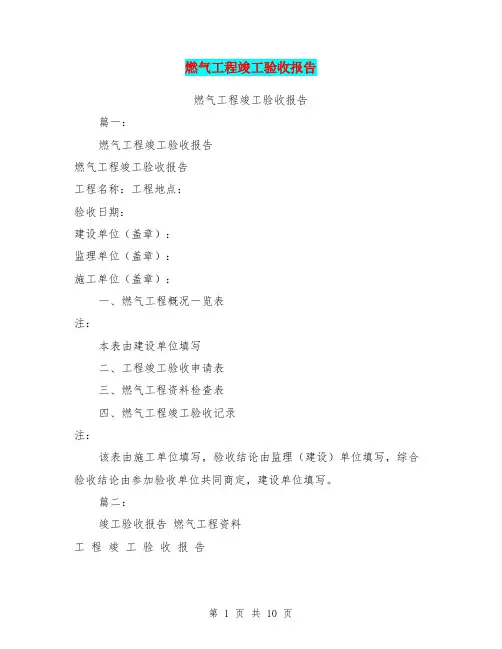 燃气工程竣工验收报告

燃气工程竣工验收报告

篇一：

燃气工程竣工验收报告

燃气工程竣工验收报告

工程名称：工程地点：

验收日期：

建设单位（盖章）：

监理单位（盖章）：

施工单位（盖章）：

一、燃气工程概况一览表

注：

本表由建设单位填写

二、工程竣工验收申请表

三、燃气工程资料检查表

四、燃气工程竣工验收记录

注：

该表由施工单位填写，验收结论由监理（建设）单位填写，综合验收结论由参加验收单位共同商定，建设单位填写。

篇二：

竣工验收报告 燃气工程资料

工 程 竣 工 验 收 报 告

第 1 页 共 10 页